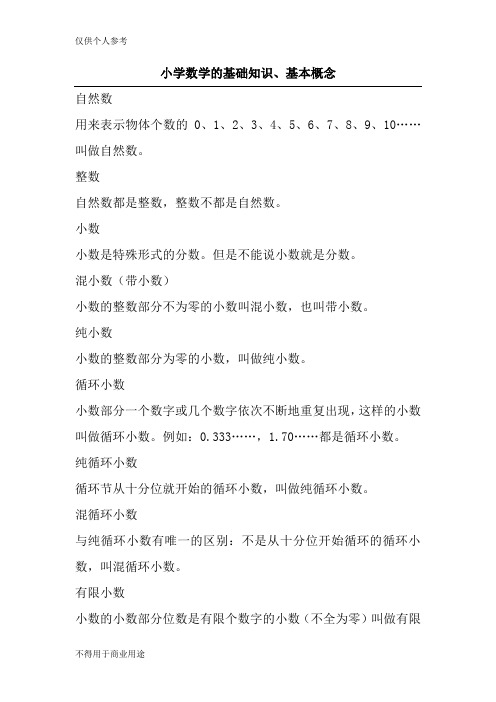 仅供个人参考

小学数学的基础知识、基本概念

自然数

用来表示物体个数的 0、1、2、3、4、5、6、7、8、9、10……叫做自然数。

整数

自然数都是整数，整数不都是自然数。

小数

小数是特殊形式的分数。但是不能说小数就是分数。

混小数（带小数）

小数的整数部分不为零的小数叫混小数，也叫带小数。

纯小数

小数的整数部分为零的小数，叫做纯小数。

循环小数

小数部分一个数字或几个数字依次不断地重复出现，这样的小数叫做循环小数。例如：0.333……，1.70……都是循环小数。

纯循环小数

循环节从十分位就开始的循环小数，叫做纯循环小数。

混循环小数

与纯循环小数有唯一的区别：不是从十分位开始循环的循环小数，叫混循环小数。

有限小数

小数的小数部分位数是有限个数字的小数（不全为零）叫做有限

不得用于商业用途